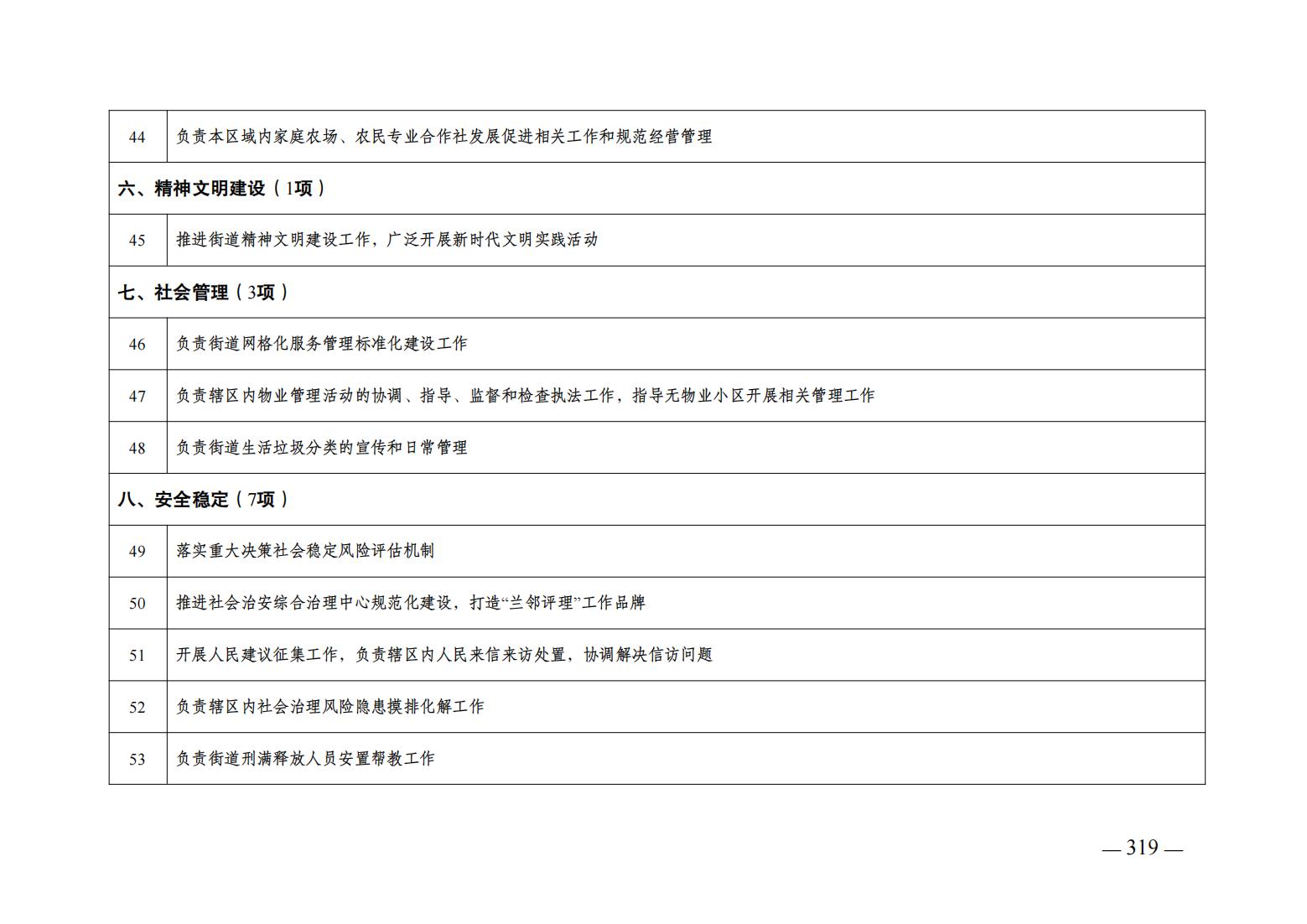 | 44 | 负责本区域内家庭农场、农民专业合作社发展促进相关工作和规范经营管理 |
|---|---|
| 六、精神文明建设（1项） | |
| 45 | 推进街道精神文明建设工作，广泛开展新时代文明实践活动 |
| 七、社会管理（3项） | |
| 46 | 负责街道网格化服务管理标准化建设工作 |
| 47 | 负责辖区内物业管理活动的协调、指导、监督和检查执法工作，指导无物业小区开展相关管理工作 |
| 48 | 负责街道生活垃圾分类的宣传和日常管理 |
| 八、安全稳定（7项） | |
| 49 | 落实重大决策社会稳定风险评估机制 |
| 50 | 推进社会治安综合治理中心规范化建设，打造“兰邻评理”工作品牌 |
| 51 | 开展人民建议征集工作，负责辖区内人民来信来访处置，协调解决信访问题 |
| 52 | 负责辖区内社会治理风险隐患摸排化解工作 |
| 53 | 负责街道刑满释放人员安置帮教工作 |

— 319 —